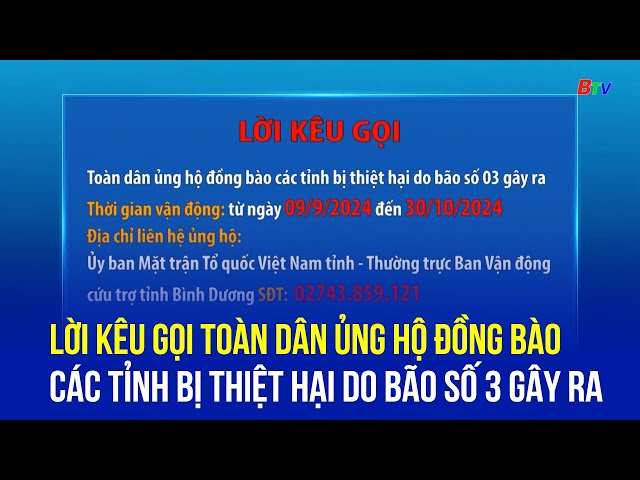 BTV

LỜI KÊU GỌI

Toàn dân ủng hộ đồng bào các tỉnh bị thiệt hại do bão số 03 gây ra

Thời gian vận động: từ ngày 09/9/2024 đến 30/10/2024

Địa chỉ liên hệ ủng hộ:

Ủy ban Mặt trận Tổ quốc Việt Nam tỉnh - Thường trực Ban Vận động cứu trợ tỉnh Bình Dương SĐT: 02743.859.121

LỜI KÊU GỌI TOÀN DÂN ỦNG HỘ ĐỒNG BÀO CÁC TỈNH BỊ THIỆT HẠI DO BÃO SỐ 3 GÂY RA